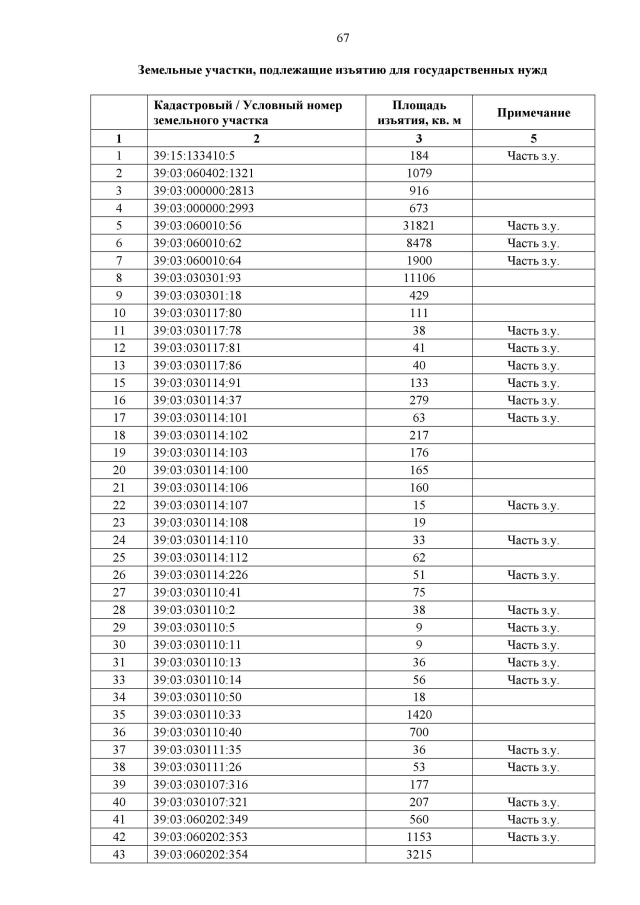 67

Земельные участки, подлежащие изъятию для государственных нужд

| | Кадастровый / Условный номер земельного участка | Площадь изъятия, кв. м | Примечание |
|---|---|---|---|
| 1 | 2 | 3 | 5 |
| 1 | 39:15:133410:5 | 184 | Часть з.у. |
| 2 | 39:03:060402:1321 | 1079 | |
| 3 | 39:03:000000:2813 | 916 | |
| 4 | 39:03:000000:2993 | 673 | |
| 5 | 39:03:060010:56 | 31821 | Часть з.у. |
| 6 | 39:03:060010:62 | 8478 | Часть з.у. |
| 7 | 39:03:060010:64 | 1900 | Часть з.у. |
| 8 | 39:03:030301:93 | 11106 | |
| 9 | 39:03:030301:18 | 429 | |
| 10 | 39:03:030117:80 | 111 | |
| 11 | 39:03:030117:78 | 38 | Часть з.у. |
| 12 | 39:03:030117:81 | 41 | Часть з.у. |
| 13 | 39:03:030117:86 | 40 | Часть з.у. |
| 15 | 39:03:030114:91 | 133 | Часть з.у. |
| 16 | 39:03:030114:37 | 279 | Часть з.у. |
| 17 | 39:03:030114:101 | 63 | Часть з.у. |
| 18 | 39:03:030114:102 | 217 | |
| 19 | 39:03:030114:103 | 176 | |
| 20 | 39:03:030114:100 | 165 | |
| 21 | 39:03:030114:106 | 160 | |
| 22 | 39:03:030114:107 | 15 | Часть з.у. |
| 23 | 39:03:030114:108 | 19 | |
| 24 | 39:03:030114:110 | 33 | Часть з.у. |
| 25 | 39:03:030114:112 | 62 | |
| 26 | 39:03:030114:226 | 51 | Часть з.у. |
| 27 | 39:03:030110:41 | 75 | |
| 28 | 39:03:030110:2 | 38 | Часть з.у. |
| 29 | 39:03:030110:5 | 9 | Часть з.у. |
| 30 | 39:03:030110:11 | 9 | Часть з.у. |
| 31 | 39:03:030110:13 | 36 | Часть з.у. |
| 33 | 39:03:030110:14 | 56 | Часть з.у. |
| 34 | 39:03:030110:50 | 18 | |
| 35 | 39:03:030110:33 | 1420 | |
| 36 | 39:03:030110:40 | 700 | |
| 37 | 39:03:030111:35 | 36 | Часть з.у. |
| 38 | 39:03:030111:26 | 53 | Часть з.у. |
| 39 | 39:03:030107:316 | 177 | |
| 40 | 39:03:030107:321 | 207 | Часть з.у. |
| 41 | 39:03:060202:349 | 560 | Часть з.у. |
| 42 | 39:03:060202:353 | 1153 | Часть з.у. |
| 43 | 39:03:060202:354 | 3215 | |